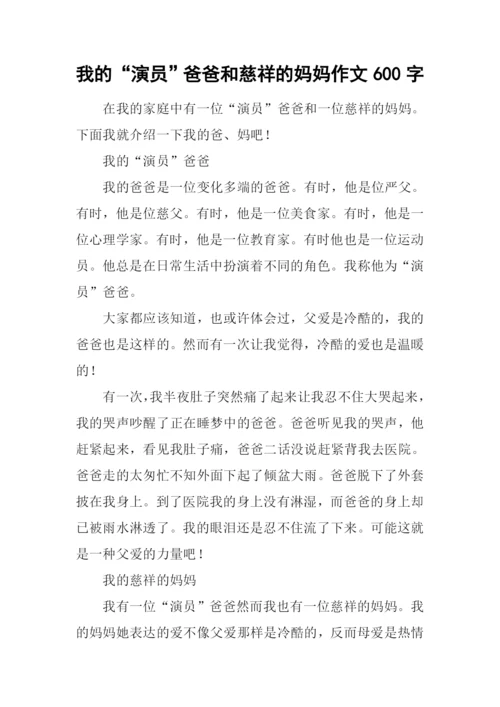 我的“演员”爸爸和慈祥的妈妈作文 600 字

在我的家庭中有一位“演员”爸爸和一位慈祥的妈妈。下面我就介绍一下我的爸、妈吧！

我的“演员”爸爸

我的爸爸是一位变化多端的爸爸。有时，他是位严父。有时，他是位慈父。有时，他是一位美食家。有时，他是一位心理学家。有时，他是一位教育家。有时他也是一位运动员。他总是在日常生活中扮演着不同的角色。我称他为“演员”爸爸。

大家都应该知道，也或许体会过，父爱是冷酷的，我的爸爸也是这样的。然而有一次让我觉得，冷酷的爱也是温暖的！

有一次，我半夜肚子突然痛了起来让我忍不住大哭起来，我的哭声吵醒了正在睡梦中的爸爸。爸爸听见我的哭声，他赶紧起来，看见我肚子痛，爸爸二话没说赶紧背我去医院。爸爸走的太匆忙不知外面下起了倾盆大雨。爸爸脱下了外套披在我身上。到了医院我的身上没有淋湿，而爸爸的身上却已被雨水淋透了。我的眼泪还是忍不住流了下来。可能这就是一种父爱的力量吧！

我的慈祥的妈妈

我有一位“演员”爸爸然而我也有一位慈祥的妈妈。我的妈妈她表达的爱不像父爱那样是冷酷的，反而母爱是热情